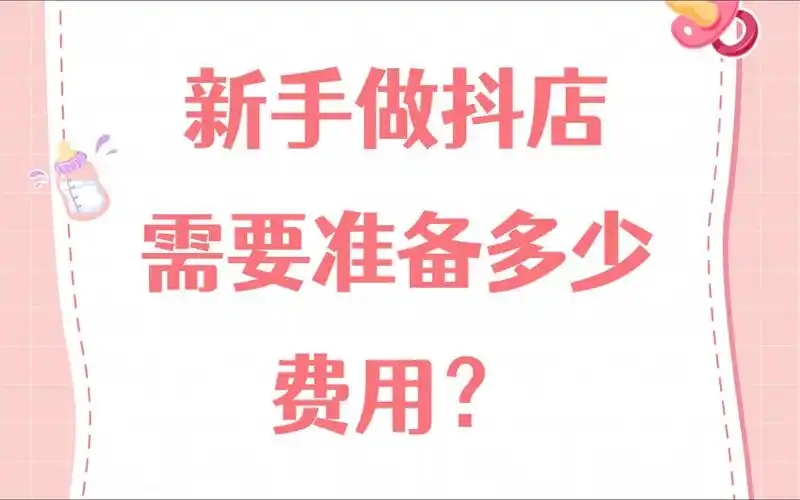 新手做抖店
需要准备多少
费用？